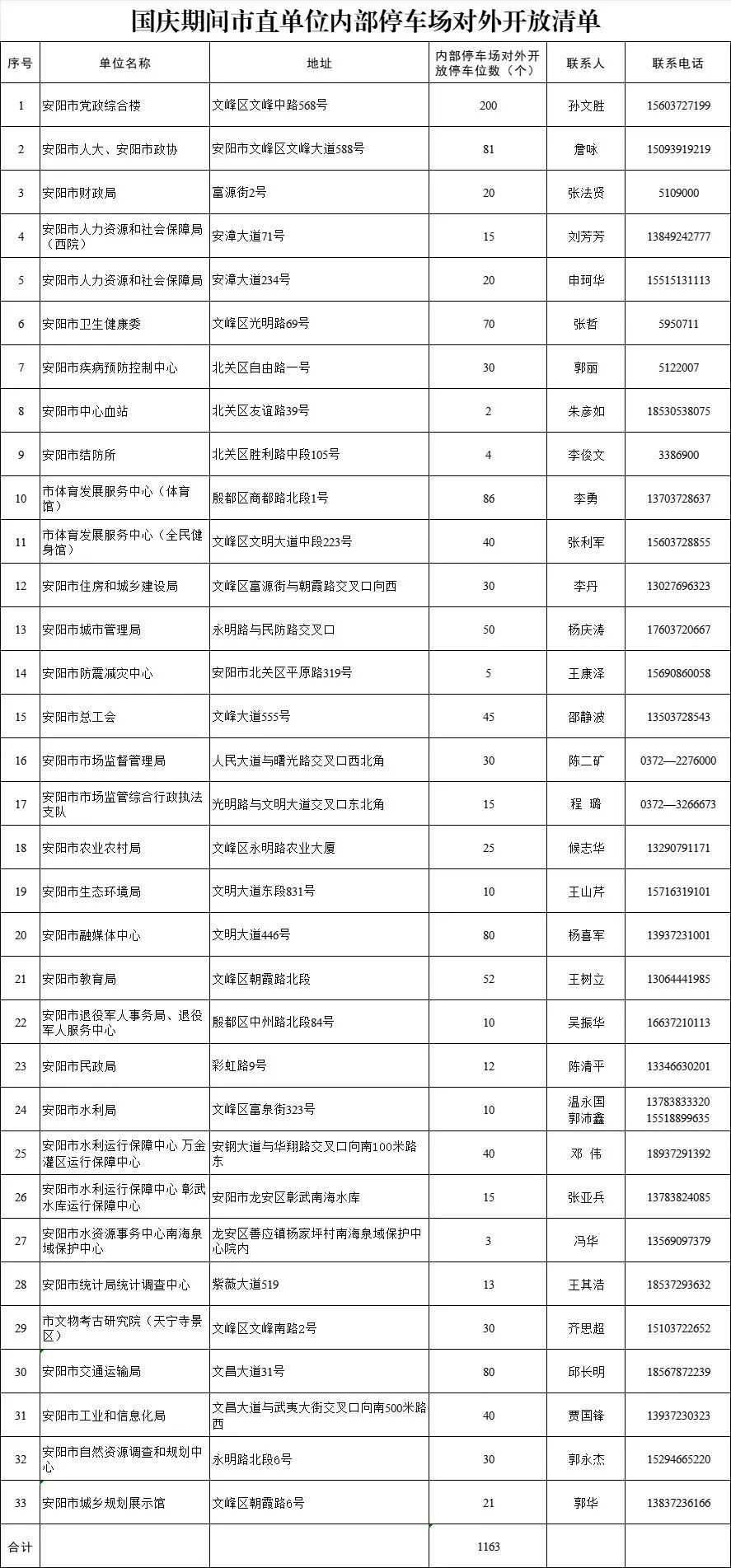 国庆期间市直单位内部停车场对外开放清单

| 序号 | 单位名称 | 地址 | 内部停车场对外开放停车位数（个） | 联系人 | 联系电话 |
|---|---|---|---|---|---|
| 1 | 安阳市党政综合楼 | 文峰区文峰中路568号 | 200 | 孙文胜 | 15603727199 |
| 2 | 安阳市人大、安阳市政协 | 安阳市文峰区文峰大道588号 | 81 | 詹咏 | 15093919219 |
| 3 | 安阳市财政局 | 富源街2号 | 20 | 张法贤 | 5109000 |
| 4 | 安阳市人力资源和社会保障局（西院） | 安漳大道71号 | 15 | 刘芳芳 | 13849242777 |
| 5 | 安阳市人力资源和社会保障局 | 安漳大道234号 | 20 | 申珂华 | 15515131113 |
| 6 | 安阳市卫生健康委 | 文峰区光明路69号 | 70 | 张哲 | 5950711 |
| 7 | 安阳市疾病预防控制中心 | 北关区自由路一号 | 30 | 郭丽 | 5122007 |
| 8 | 安阳市中心血站 | 北关区友谊路39号 | 2 | 朱彦如 | 18530538075 |
| 9 | 安阳市结防所 | 北关区胜利路中段105号 | 4 | 李俊文 | 3386900 |
| 10 | 市体育发展服务中心（体育馆） | 殷都区商都路北段1号 | 86 | 李勇 | 13703728637 |
| 11 | 市体育发展服务中心（全民健身馆） | 文峰区文明大道中段223号 | 40 | 张利军 | 15603728855 |
| 12 | 安阳市住房和城乡建设局 | 文峰区富源街与朝霞路交叉口向西 | 30 | 李丹 | 13027696323 |
| 13 | 安阳市城市管理局 | 永明路与民防路交叉口 | 50 | 杨庆涛 | 17603720667 |
| 14 | 安阳市防震减灾中心 | 安阳市北关区平原路319号 | 5 | 王康泽 | 15690860058 |
| 15 | 安阳市总工会 | 文峰大道555号 | 45 | 邵静波 | 13503728543 |
| 16 | 安阳市市场监督管理局 | 人民大道与曙光路交叉口西北角 | 30 | 陈二矿 | 0372—2276000 |
| 17 | 安阳市市场监管综合行政执法支队 | 光明路与文明大道交叉口东北角 | 15 | 程 璐 | 0372—3266673 |
| 18 | 安阳市农业农村局 | 文峰区永明路农业大厦 | 25 | 候志华 | 13290791171 |
| 19 | 安阳市生态环境局 | 文明大道东段831号 | 10 | 王山芹 | 15716319101 |
| 20 | 安阳市融媒体中心 | 文明大道446号 | 80 | 杨喜军 | 13937231001 |
| 21 | 安阳市教育局 | 文峰区朝霞路北段 | 52 | 王树立 | 13064441985 |
| 22 | 安阳市退役军人事务局、退役军人服务中心 | 殷都区中州路北段84号 | 10 | 吴振华 | 16637210113 |
| 23 | 安阳市民政局 | 彩虹路9号 | 12 | 陈清平 | 13346630201 |
| 24 | 安阳市水利局 | 文峰区富泉街323号 | 10 | 温永国 郭沛鑫 | 13783833320 15518899635 |
| 25 | 安阳市水利运行保障中心 万金灌区运行保障中心 | 安钢大道与华翔路交叉口向南100米路东 | 40 | 邓 伟 | 18937291392 |
| 26 | 安阳市水利运行保障中心 彰武水库运行保障中心 | 安阳市龙安区彰武南海水库 | 15 | 张亚兵 | 13783824085 |
| 27 | 安阳市水资源事务中心南海泉域保护中心 | 龙安区善应镇杨家坪村南海泉域保护中心院内 | 3 | 冯华 | 13569097379 |
| 28 | 安阳市统计局统计调查中心 | 紫薇大道519 | 13 | 王其浩 | 18537293632 |
| 29 | 市文物考古研究院（天宁寺景区） | 文峰区文峰南路2号 | 30 | 齐思超 | 15103722652 |
| 30 | 安阳市交通运输局 | 文昌大道31号 | 80 | 邱长明 | 18567872239 |
| 31 | 安阳市工业和信息化局 | 文昌大道与武夷大街交叉口向南500米路西 | 40 | 贾国锋 | 13937230323 |
| 32 | 安阳市自然资源调查和规划中心 | 永明路北段6号 | 30 | 郭永杰 | 15294665220 |
| 33 | 安阳市城乡规划展示馆 | 文峰区朝霞路6号 | 21 | 郭华 | 13837236166 |
| 合计 | | | 1163 | | |